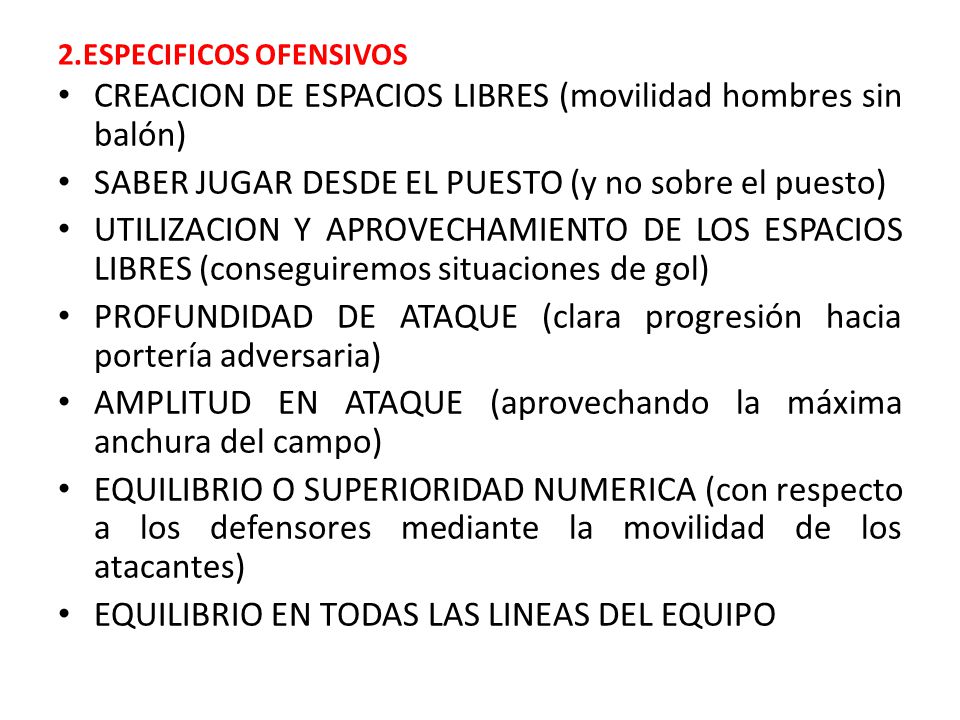 2.ESPECIFICOS OFENSIVOS

• CREACION DE ESPACIOS LIBRES (movilidad hombres sin balón)
• SABER JUGAR DESDE EL PUESTO (y no sobre el puesto)
• UTILIZACION Y APROVECHAMIENTO DE LOS ESPACIOS LIBRES (conseguiremos situaciones de gol)
• PROFUNDIDAD DE ATAQUE (clara progresión hacia portería adversaria)
• AMPLITUD EN ATAQUE (aprovechando la máxima anchura del campo)
• EQUILIBRIO O SUPERIORIDAD NUMERICA (con respecto a los defensores mediante la movilidad de los atacantes)
• EQUILIBRIO EN TODAS LAS LINEAS DEL EQUIPO